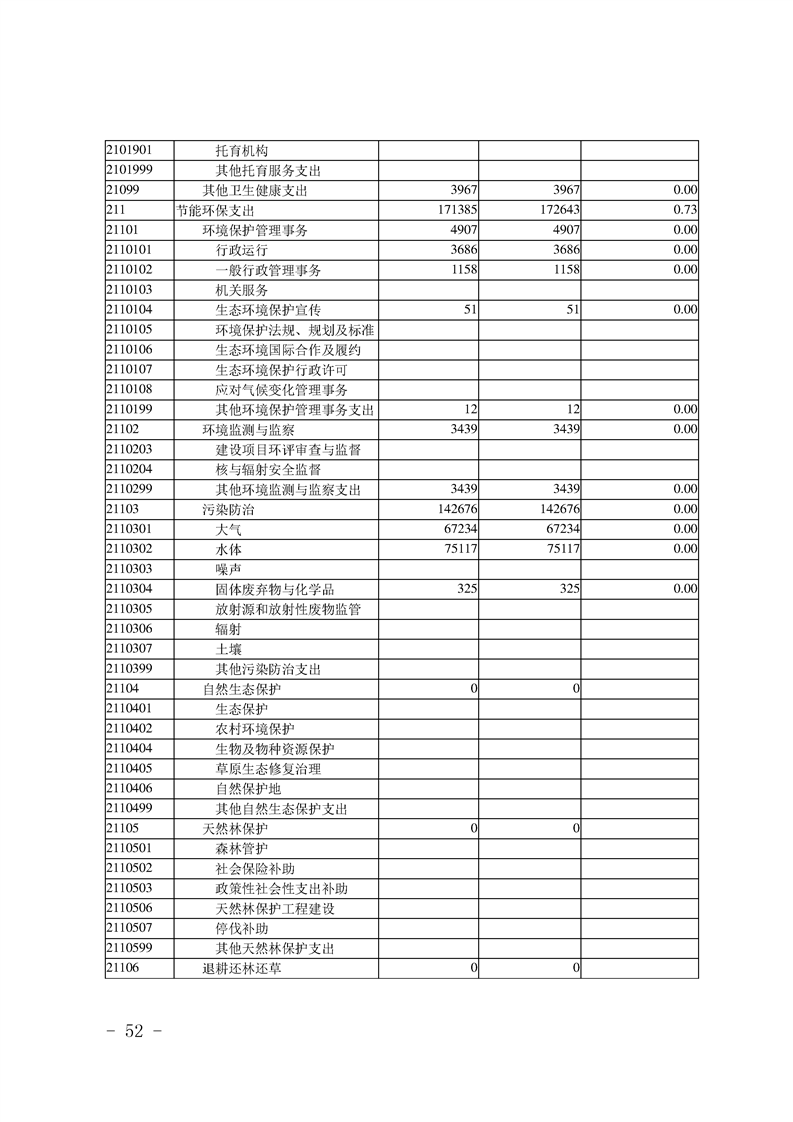 | | | | | |
|---|---|---|---|---|
| 2101901 | 托育机构 | | | |
| 2101999 | 其他托育服务支出 | | | |
| 21099 | 其他卫生健康支出 | 3967 | 3967 | 0.00 |
| 211 | 节能环保支出 | 171385 | 172643 | 0.73 |
| 21101 | 环境保护管理事务 | 4907 | 4907 | 0.00 |
| 2110101 | 行政运行 | 3686 | 3686 | 0.00 |
| 2110102 | 一般行政管理事务 | 1158 | 1158 | 0.00 |
| 2110103 | 机关服务 | | | |
| 2110104 | 生态环境保护宣传 | 51 | 51 | 0.00 |
| 2110105 | 环境保护法规、规划及标准 | | | |
| 2110106 | 生态环境国际合作及履约 | | | |
| 2110107 | 生态环境保护行政许可 | | | |
| 2110108 | 应对气候变化管理事务 | | | |
| 2110199 | 其他环境保护管理事务支出 | 12 | 12 | 0.00 |
| 21102 | 环境监测与监察 | 3439 | 3439 | 0.00 |
| 2110203 | 建设项目环评审查与监督 | | | |
| 2110204 | 核与辐射安全监督 | | | |
| 2110299 | 其他环境监测与监察支出 | 3439 | 3439 | 0.00 |
| 21103 | 污染防治 | 142676 | 142676 | 0.00 |
| 2110301 | 大气 | 67234 | 67234 | 0.00 |
| 2110302 | 水体 | 75117 | 75117 | 0.00 |
| 2110303 | 噪声 | | | |
| 2110304 | 固体废弃物与化学品 | 325 | 325 | 0.00 |
| 2110305 | 放射源和放射性废物监管 | | | |
| 2110306 | 辐射 | | | |
| 2110307 | 土壤 | | | |
| 2110399 | 其他污染防治支出 | | | |
| 21104 | 自然生态保护 | 0 | 0 | |
| 2110401 | 生态保护 | | | |
| 2110402 | 农村环境保护 | | | |
| 2110404 | 生物及物种资源保护 | | | |
| 2110405 | 草原生态修复治理 | | | |
| 2110406 | 自然保护地 | | | |
| 2110499 | 其他自然生态保护支出 | | | |
| 21105 | 天然林保护 | 0 | 0 | |
| 2110501 | 森林管护 | | | |
| 2110502 | 社会保险补助 | | | |
| 2110503 | 政策性社会性支出补助 | | | |
| 2110506 | 天然林保护工程建设 | | | |
| 2110507 | 停伐补助 | | | |
| 2110599 | 其他天然林保护支出 | | | |
| 21106 | 退耕还林还草 | 0 | 0 | |

- 52 -